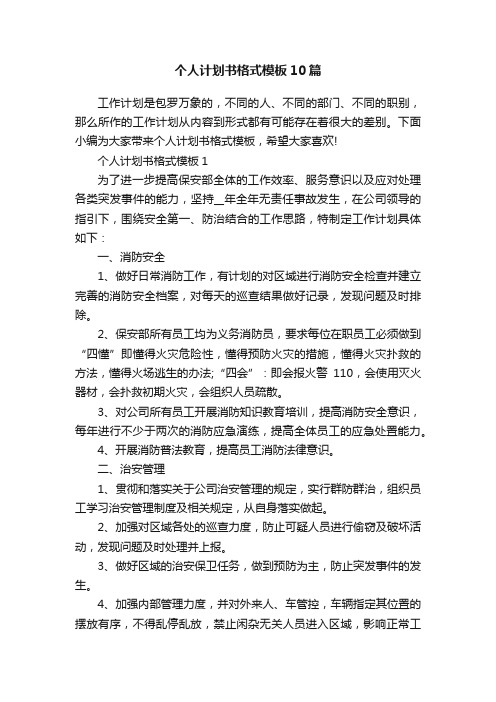 个人计划书格式模板10篇

工作计划是包罗万象的，不同的人、不同的部门、不同的职别，那么所作的工作计划从内容到形式都有可能存在着很大的差别。下面小编为大家带来个人计划书格式模板，希望大家喜欢!

个人计划书格式模板1

为了进一步提高保安部全体的工作效率、服务意识以及应对处理各类突发事件的能力，坚持__年全年无责任事故发生，在公司领导的指引下，围绕安全第一、防治结合的工作思路，特制定工作计划具体如下：

一、消防安全

1、做好日常消防工作，有计划的对区域进行消防安全检查并建立完善的消防安全档案，对每天的巡查结果做好记录，发现问题及时排除。

2、保安部所有员工均为义务消防员，要求每位在职员工必须做到“四懂”即懂得火灾危险性，懂得预防火灾的措施，懂得火灾扑救的方法，懂得火场逃生的办法;“四会”：即会报火警110，会使用灭火器材，会扑救初期火灾，会组织人员疏散。

3、对公司所有员工开展消防知识教育培训，提高消防安全意识，每年进行不少于两次的消防应急演练，提高全体员工的应急处置能力。

4、开展消防普法教育，提高员工消防法律意识。

二、治安管理

1、贯彻和落实关于公司治安管理的规定，实行群防群治，组织员工学习治安管理制度及相关规定，从自身落实做起。

2、加强对区域各处的巡查力度，防止可疑人员进行偷窃及破坏活动，发现问题及时处理并上报。

3、做好区域的治安保卫任务，做到预防为主，防止突发事件的发生。

4、加强内部管理力度，并对外来人、车管控，车辆指定其位置的摆放有序，不得乱停乱放，禁止闲杂无关人员进入区域，影响正常工